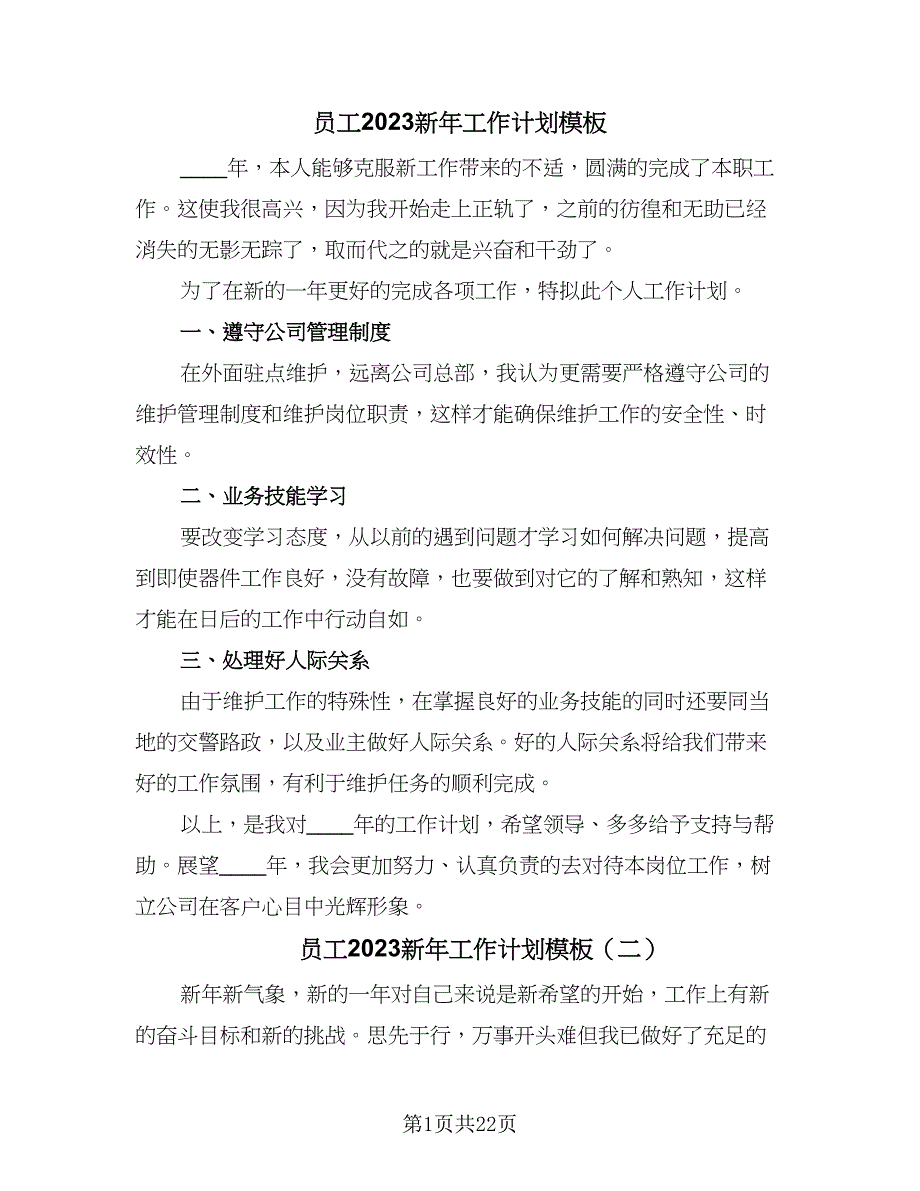 员工2023新年工作计划模板

____年，本人能够克服新工作带来的不适，圆满的完成了本职工作。这使我很高兴，因为我开始走上正轨了，之前的彷徨和无助已经消失的无影无踪了，取而代之的就是兴奋和干劲了。

为了在新的一年更好的完成各项工作，特拟此个人工作计划。

一、遵守公司管理制度

在外面驻点维护，远离公司总部，我认为更需要严格遵守公司的维护管理制度和维护岗位职责，这样才能确保维护工作的安全性、时效性。

二、业务技能学习

要改变学习态度，从以前的遇到问题才学习如何解决问题，提高到即使器件工作良好，没有故障，也要做到对它的了解和熟知，这样才能在日后的工作中行动自如。

三、处理好人际关系

由于维护工作的特殊性，在掌握良好的业务技能的同时还要同当地的交警路政，以及业主做好人际关系。好的人际关系将给我们带来好的工作氛围，有利于维护任务的顺利完成。

以上，是我对____年的工作计划，希望领导、多多给予支持与帮助。展望____年，我会更加努力、认真负责的去对待本岗位工作，树立公司在客户心目中光辉形象。

员工2023新年工作计划模板（二）

新年新气象，新的一年对自己来说是新希望的开始，工作上有新的奋斗目标和新的挑战。思先于行，万事开头难但我已做好了充足的

第1页共22页